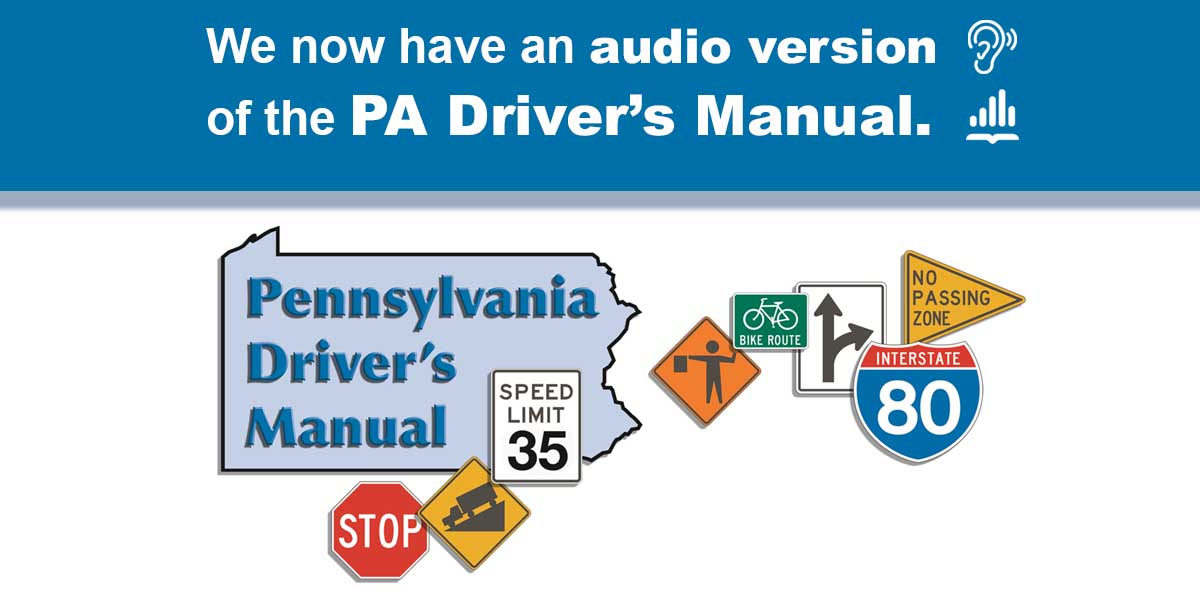 We now have an audio version of the PA Driver's Manual.

Pennsylvania Driver's Manual

SPEED LIMIT 35

STOP

BIKE ROUTE

NO PASSING ZONE

INTERSTATE

80